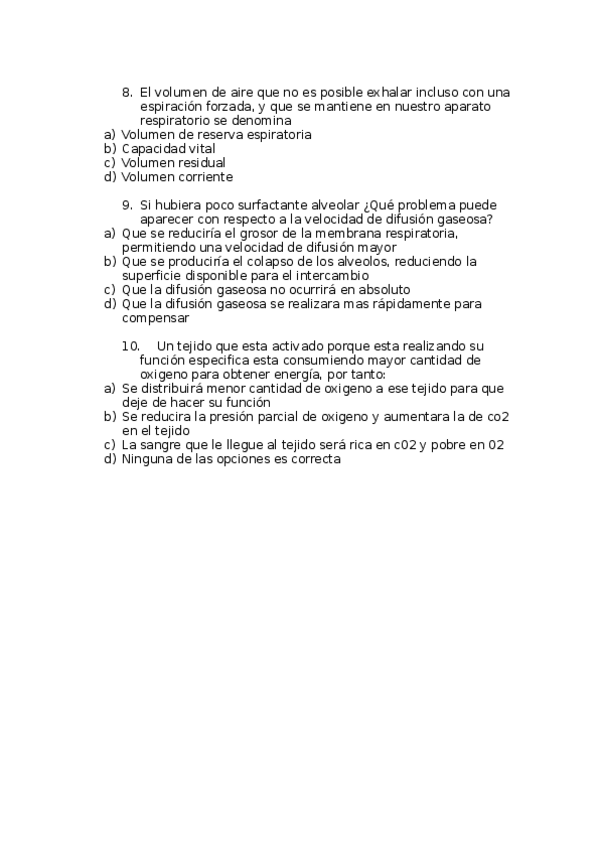 8. El volumen de aire que no es posible exhalar incluso con una espiración forzada, y que se mantiene en nuestro aparato respiratorio se denomina
a) Volumen de reserva espiratoria
b) Capacidad vital
c) Volumen residual
d) Volumen corriente

9. Si hubiera poco surfactante alveolar ¿Qué problema puede aparecer con respecto a la velocidad de difusión gaseosa?
a) Que se reduciría el grosor de la membrana respiratoria, permitiendo una velocidad de difusión mayor
b) Que se produciría el colapso de los alveolos, reduciendo la superficie disponible para el intercambio
c) Que la difusión gaseosa no ocurrirá en absoluto
d) Que la difusión gaseosa se realizara mas rápidamente para compensar

10. Un tejido que esta activado porque esta realizando su función especifica esta consumiendo mayor cantidad de oxigeno para obtener energía, por tanto:
a) Se distribuirá menor cantidad de oxigeno a ese tejido para que deje de hacer su función
b) Se reducira la presión parcial de oxigeno y aumentara la de co2 en el tejido
c) La sangre que le llegue al tejido será rica en c02 y pobre en 02
d) Ninguna de las opciones es correcta